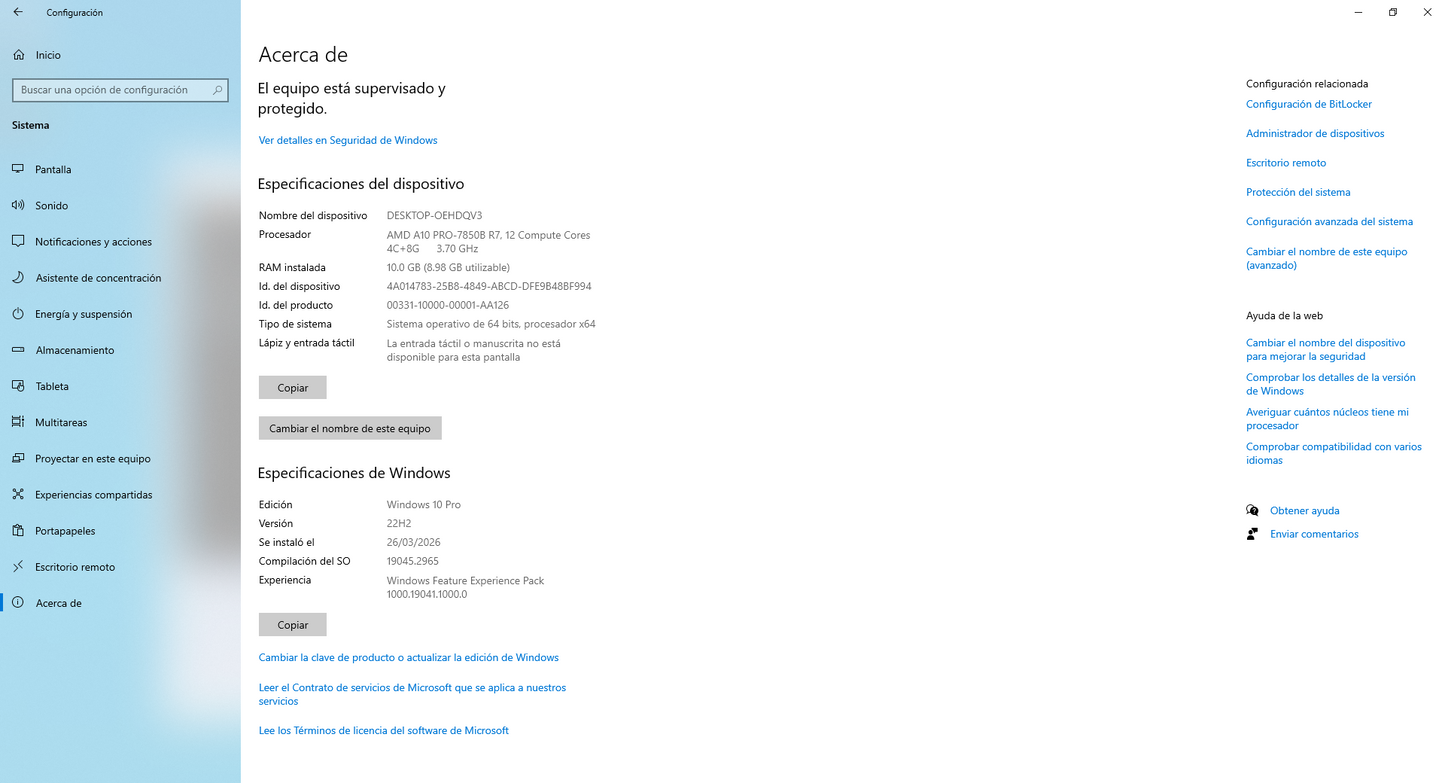 Configuración

Inicio

Buscar una opción de configuración

Sistema

Pantalla

Sonido

Notificaciones y acciones

Asistente de concentración

Energía y suspensión

Almacenamiento

Tableta

Multitareas

Proyectar en este equipo

Experiencias compartidas

Portapapeles

Escritorio remoto

Acerca de

Acerca de

El equipo está supervisado y protegido.

Ver detalles en Seguridad de Windows

Especificaciones del dispositivo

| | |
|---|---|
| Nombre del dispositivo | DESKTOP-OEHDQV3 |
| Procesador | AMD A10 PRO-7850B R7, 12 Compute Cores 4C+8G 3.70 GHz |
| RAM instalada | 10.0 GB (8.98 GB utilizable) |
| Id. del dispositivo | 4A014783-25B8-4849-ABCD-DFE9B48BF994 |
| Id. del producto | 00331-10000-00001-AA126 |
| Tipo de sistema | Sistema operativo de 64 bits, procesador x64 |
| Lápiz y entrada táctil | La entrada táctil o manuscrita no está disponible para esta pantalla |

Copiar

Cambiar el nombre de este equipo

Especificaciones de Windows

| | |
|---|---|
| Edición | Windows 10 Pro |
| Versión | 22H2 |
| Se instaló el | 26/03/2026 |
| Compilación del SO | 19045.2965 |
| Experiencia | Windows Feature Experience Pack 1000.19041.1000.0 |

Copiar

Cambiar la clave de producto o actualizar la edición de Windows

Leer el Contrato de servicios de Microsoft que se aplica a nuestros servicios

Lee los Términos de licencia del software de Microsoft

Configuración relacionada

Configuración de BitLocker

Administrador de dispositivos

Escritorio remoto

Protección del sistema

Configuración avanzada del sistema

Cambiar el nombre de este equipo (avanzado)

Ayuda de la web

Cambiar el nombre del dispositivo para mejorar la seguridad

Comprobar los detalles de la versión de Windows

Averiguar cuántos núcleos tiene mi procesador

Comprobar compatibilidad con varios idiomas

Obtener ayuda

Enviar comentarios